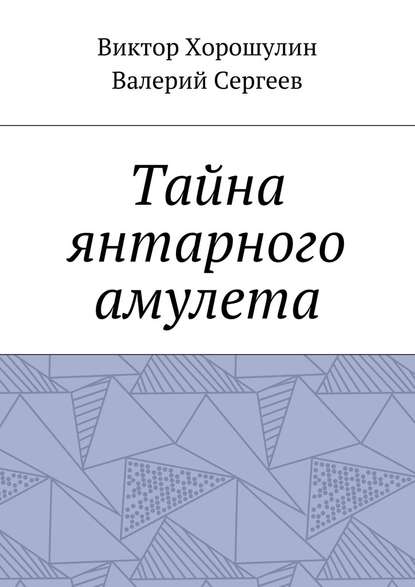 Виктор Хорошулин
Валерий Сергеев

Тайна янтарного амулета